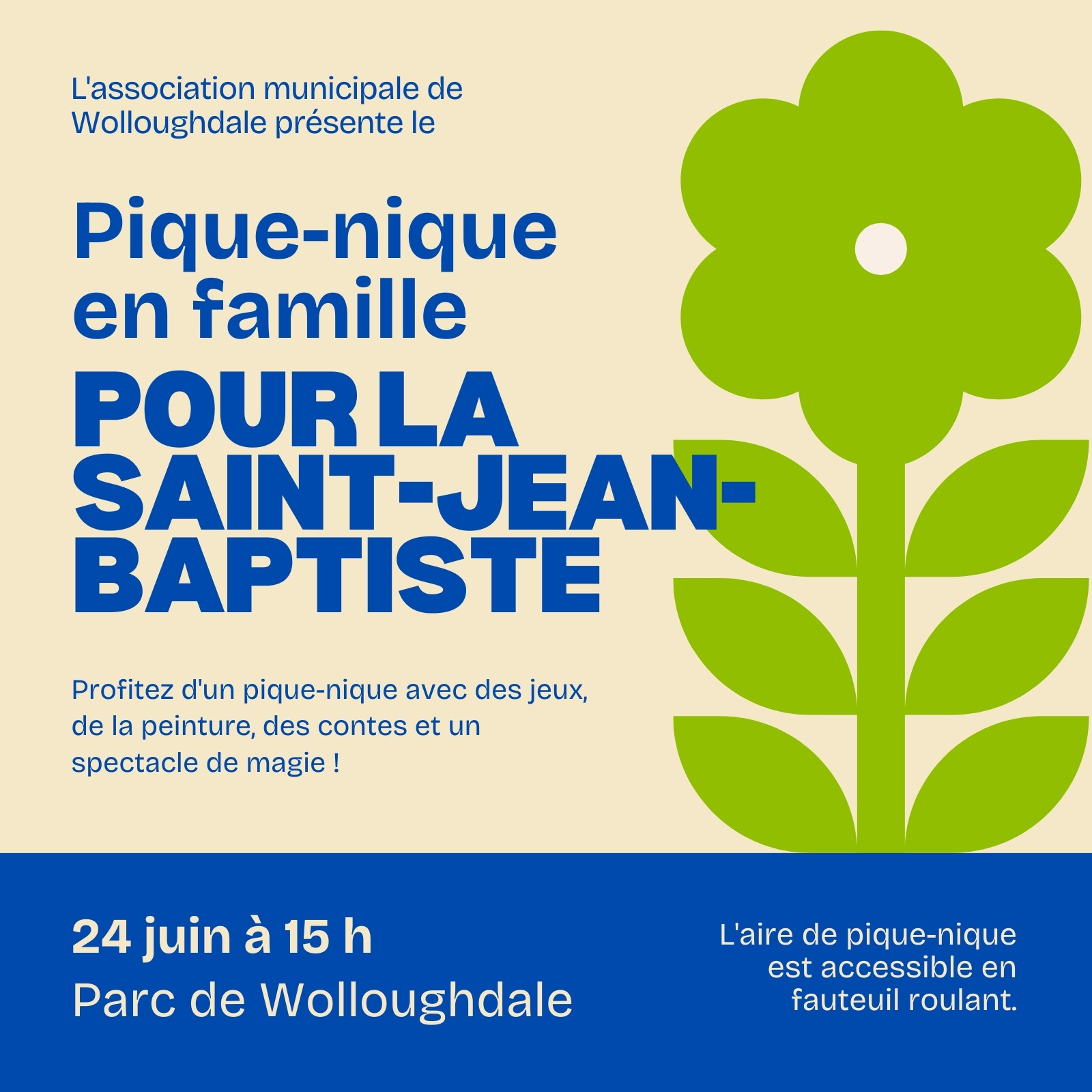 L'association municipale de Wolloughdale présente le

Pique-nique en famille

POUR LA SAINT-JEAN-BAPTISTE

Profitez d'un pique-nique avec des jeux, de la peinture, des contes et un spectacle de magie !

24 juin à 15 h
Parc de Wolloughdale

L'aire de pique-nique est accessible en fauteuil roulant.